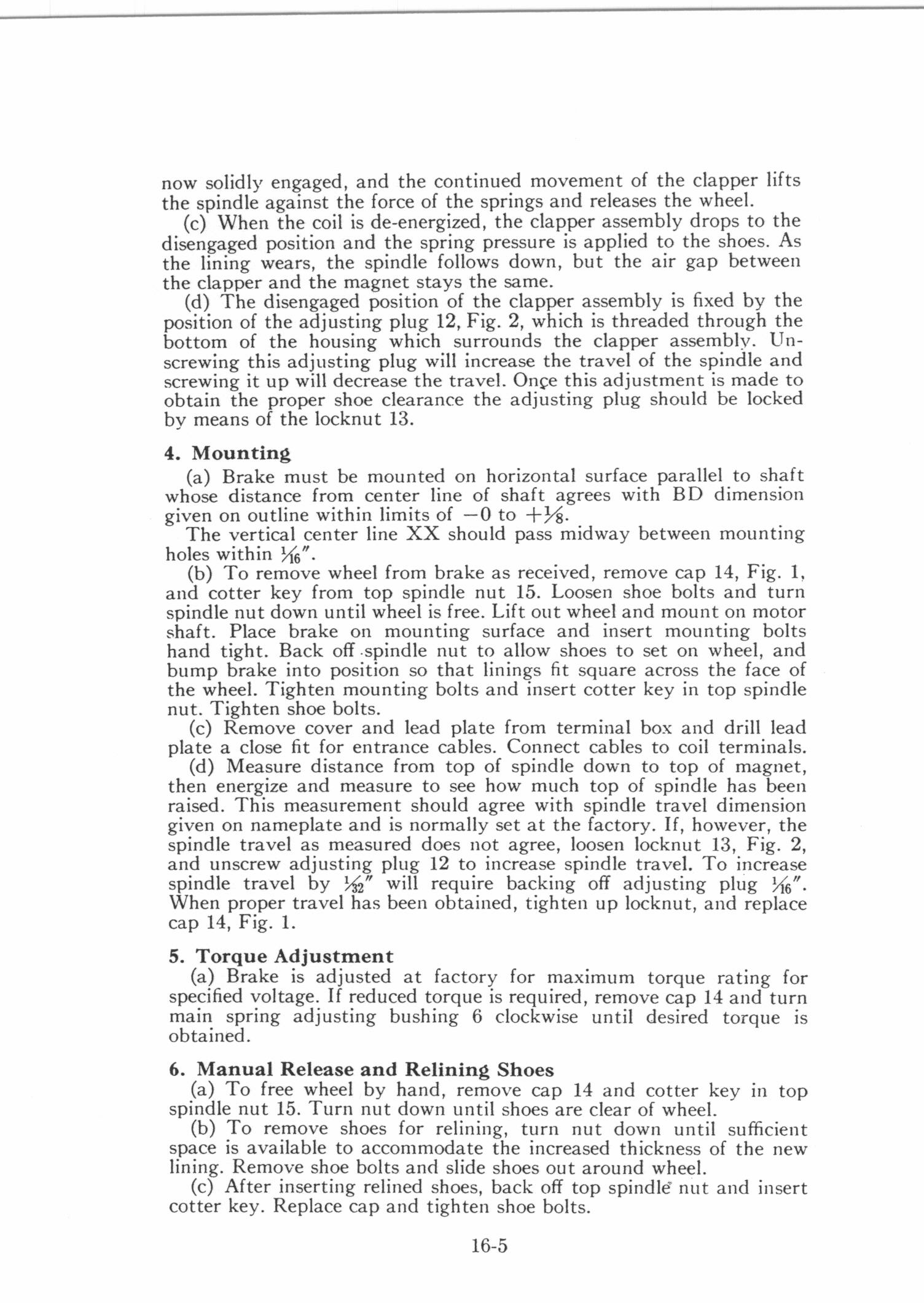 now solidly engaged, and the continued movement of the clapper lifts the spindle against the force of the springs and releases the wheel.

(c) When the coil is de-energized, the clapper assembly drops to the disengaged position and the spring pressure is applied to the shoes. As the lining wears, the spindle follows down, but the air gap between the clapper and the magnet stays the same.

(d) The disengaged position of the clapper assembly is fixed by the position of the adjusting plug 12, Fig. 2, which is threaded through the bottom of the housing which surrounds the clapper assembly. Unscrewing this adjusting plug will increase the travel of the spindle and screwing it up will decrease the travel. Once this adjustment is made to obtain the proper shoe clearance the adjusting plug should be locked by means of the locknut 13.

4. Mounting

(a) Brake must be mounted on horizontal surface parallel to shaft whose distance from center line of shaft agrees with BD dimension given on outline within limits of $-0$ to $+\frac{1}{8}$.

The vertical center line XX should pass midway between mounting holes within $\frac{1}{16}''$.

(b) To remove wheel from brake as received, remove cap 14, Fig. 1, and cotter key from top spindle nut 15. Loosen shoe bolts and turn spindle nut down until wheel is free. Lift out wheel and mount on motor shaft. Place brake on mounting surface and insert mounting bolts hand tight. Back off spindle nut to allow shoes to set on wheel, and bump brake into position so that linings fit square across the face of the wheel. Tighten mounting bolts and insert cotter key in top spindle nut. Tighten shoe bolts.

(c) Remove cover and lead plate from terminal box and drill lead plate a close fit for entrance cables. Connect cables to coil terminals.

(d) Measure distance from top of spindle down to top of magnet, then energize and measure to see how much top of spindle has been raised. This measurement should agree with spindle travel dimension given on nameplate and is normally set at the factory. If, however, the spindle travel as measured does not agree, loosen locknut 13, Fig. 2, and unscrew adjusting plug 12 to increase spindle travel. To increase spindle travel by $\frac{1}{32}''$ will require backing off adjusting plug $\frac{1}{16}''$. When proper travel has been obtained, tighten up locknut, and replace cap 14, Fig. 1.

5. Torque Adjustment

(a) Brake is adjusted at factory for maximum torque rating for specified voltage. If reduced torque is required, remove cap 14 and turn main spring adjusting bushing 6 clockwise until desired torque is obtained.

6. Manual Release and Relining Shoes

(a) To free wheel by hand, remove cap 14 and cotter key in top spindle nut 15. Turn nut down until shoes are clear of wheel.

(b) To remove shoes for relining, turn nut down until sufficient space is available to accommodate the increased thickness of the new lining. Remove shoe bolts and slide shoes out around wheel.

(c) After inserting relined shoes, back off top spindle nut and insert cotter key. Replace cap and tighten shoe bolts.

16-5